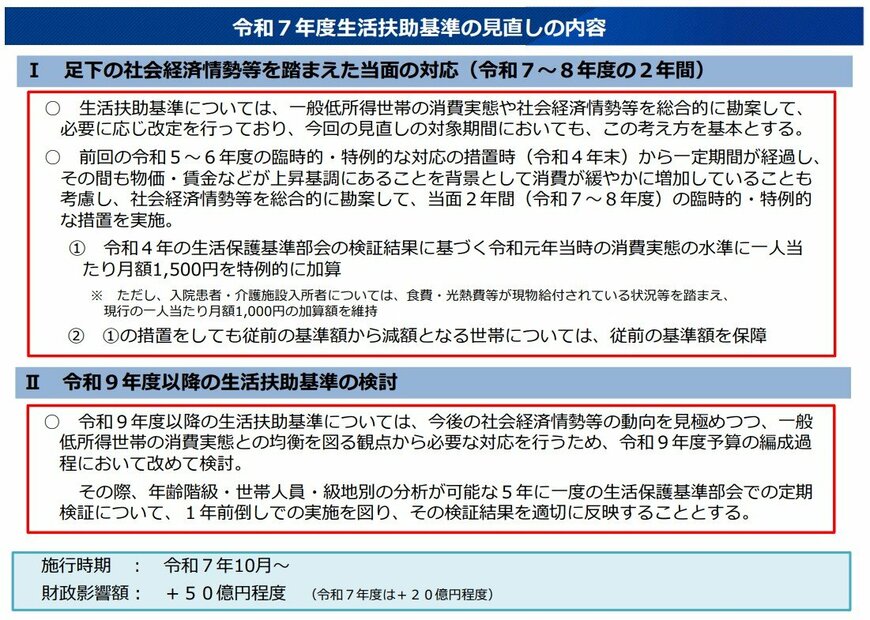 令和７年度生活扶助基準の見直しの内容

Ⅰ　足下の社会経済情勢等を踏まえた当面の対応（令和７～８年度の２年間）

○　生活扶助基準については、一般低所得世帯の消費実態や社会経済情勢等を総合的に勘案して、必要に応じ改定を行っており、今回の見直しの対象期間においても、この考え方を基本とする。

○　前回の令和５～６年度の臨時的・特例的な対応の措置時（令和４年末）から一定期間が経過し、その間も物価・賃金などが上昇基調にあることを背景として消費が緩やかに増加していることも考慮し、社会経済情勢等を総合的に勘案して、当面２年間（令和７～８年度）の臨時的・特例的な措置を実施。

①　令和４年の生活保護基準部会の検証結果に基づく令和元年当時の消費実態の水準に一人当たり月額1,500円を特例的に加算

※　ただし、入院患者・介護施設入所者については、食費・光熱費等が現物給付されている状況等を踏まえ、現行の一人当たり月額1,000円の加算額を維持

②　①の措置をしても従前の基準額から減額となる世帯については、従前の基準額を保障

Ⅱ　令和９年度以降の生活扶助基準の検討

○　令和９年度以降の生活扶助基準については、今後の社会経済情勢等の動向を見極めつつ、一般低所得世帯の消費実態との均衡を図る観点から必要な対応を行うため、令和９年度予算の編成過程において改めて検討。

その際、年齢階級・世帯人員・級地別の分析が可能な５年に一度の生活保護基準部会での定期検証について、１年前倒しでの実施を図り、その検証結果を適切に反映することとする。

施行時期　：　令和７年10月～
財政影響額：　＋５０億円程度　（令和７年度は＋２０億円程度）